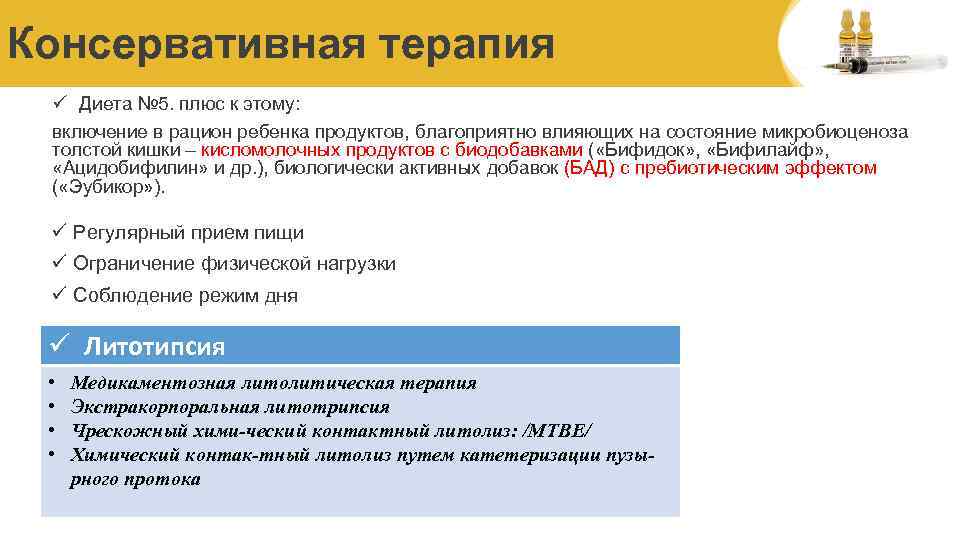 Консервативная терапия

✓ Диета №5. плюс к этому:

включение в рацион ребенка продуктов, благоприятно влияющих на состояние микробиоценоза толстой кишки – кисломолочных продуктов с биодобавками («Бифидок», «Бифилайф», «Ацидобифилин» и др.), биологически активных добавок (БАД) с пребиотическим эффектом («Эубикор»).

✓ Регулярный прием пищи

✓ Ограничение физической нагрузки

✓ Соблюдение режим дня

✓ Литотипсия

• Медикаментозная литолитическая терапия
• Экстракорпоральная литотрипсия
• Чрескожный хими-ческий контактный литолиз: /МТВЕ/
• Химический контак-тный литолиз путем катетеризации пузырного протока